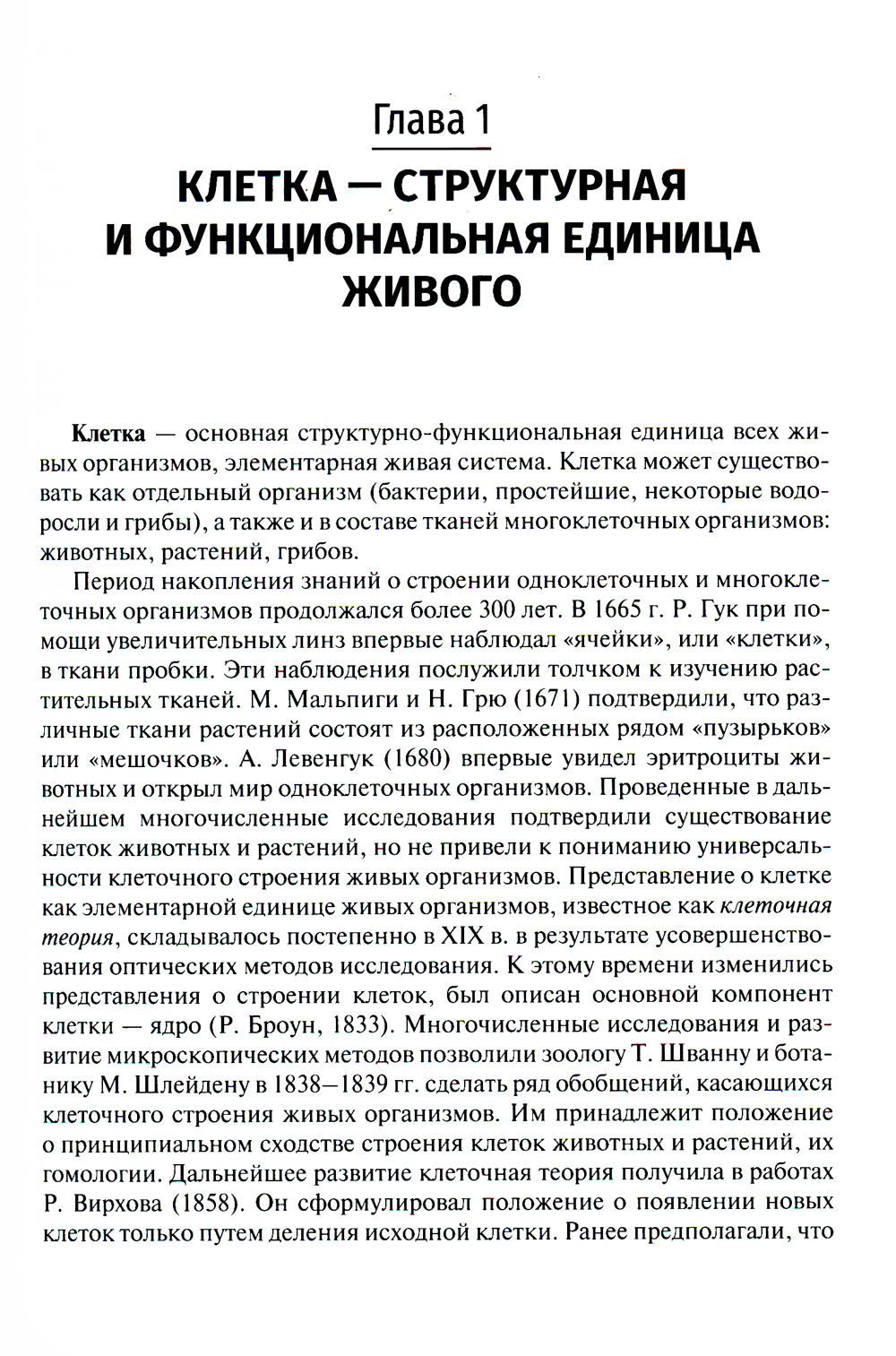 Глава 1

КЛЕТКА — СТРУКТУРНАЯ И ФУНКЦИОНАЛЬНАЯ ЕДИНИЦА ЖИВОГО

Клетка — основная структурно-функциональная единица всех живых организмов, элементарная живая система. Клетка может существовать как отдельный организм (бактерии, простейшие, некоторые водоросли и грибы), а также и в составе тканей многоклеточных организмов: животных, растений, грибов.

Период накопления знаний о строении одноклеточных и многоклеточных организмов продолжался более 300 лет. В 1665 г. Р. Гук при помощи увеличительных линз впервые наблюдал «ячейки», или «клетки», в ткани пробки. Эти наблюдения послужили толчком к изучению растительных тканей. М. Мальпиги и Н. Грю (1671) подтвердили, что различные ткани растений состоят из расположенных рядом «пузырьков» или «мешочков». А. Левенгук (1680) впервые увидел эритроциты животных и открыл мир одноклеточных организмов. Проведенные в дальнейшем многочисленные исследования подтвердили существование клеток животных и растений, но не привели к пониманию универсальности клеточного строения живых организмов. Представление о клетке как элементарной единице живых организмов, известное как клеточная теория, складывалось постепенно в XIX в. в результате усовершенствования оптических методов исследования. К этому времени изменились представления о строении клеток, был описан основной компонент клетки — ядро (Р. Броун, 1833). Многочисленные исследования и развитие микроскопических методов позволили зоологу Т. Шванну и ботанику М. Шлейдену в 1838—1839 гг. сделать ряд обобщений, касающихся клеточного строения живых организмов. Им принадлежит положение о принципиальном сходстве строения клеток животных и растений, их гомологии. Дальнейшее развитие клеточная теория получила в работах Р. Вирхова (1858). Он сформулировал положение о появлении новых клеток только путем деления исходной клетки. Ранее предполагали, что